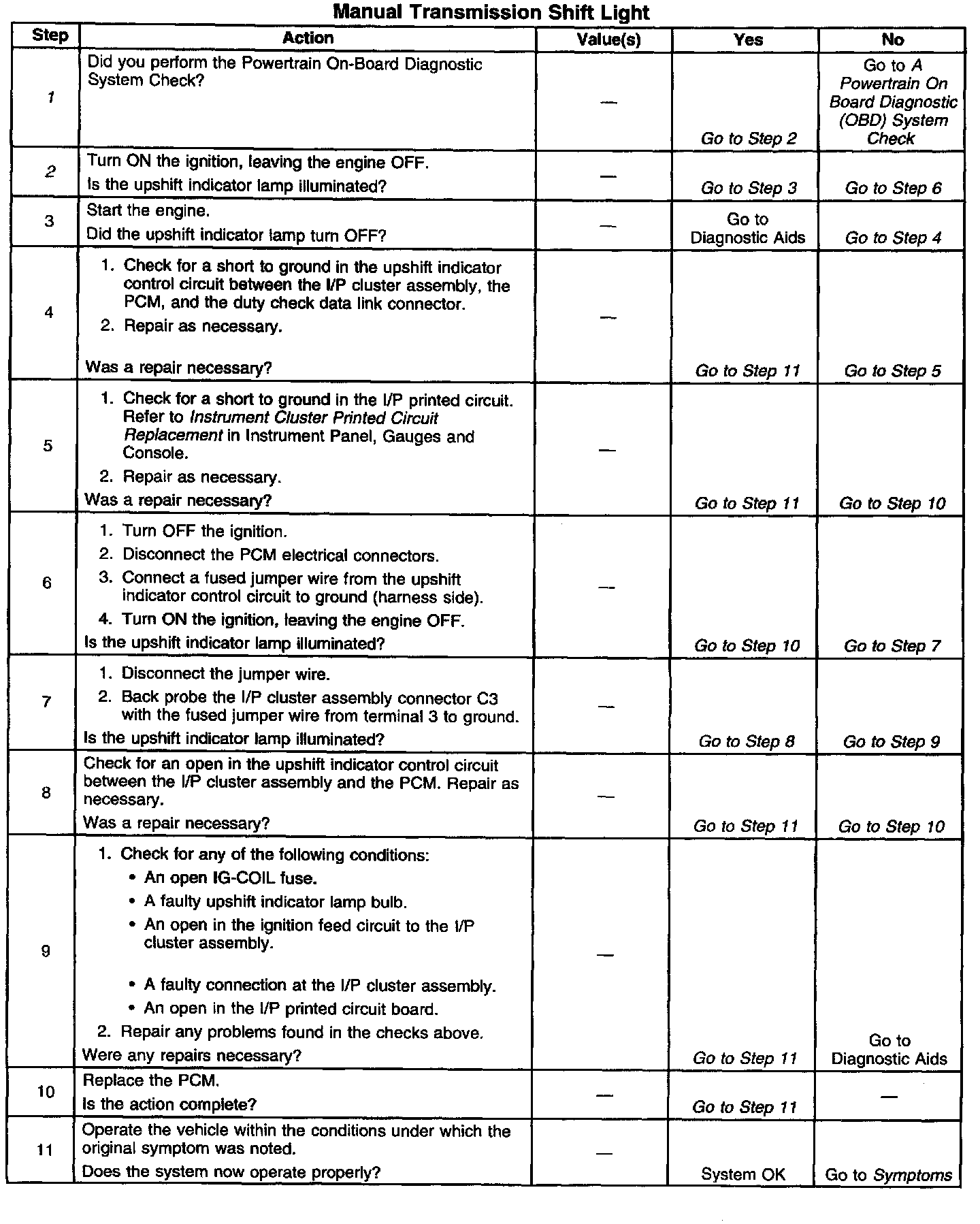 Manual Transmission Shift Light

| Step | Action | Value(s) | Yes | No |
|---|---|---|---|---|
| 1 | Did you perform the Powertrain On-Board Diagnostic System Check? | — | Go to Step 2 | Go to A Powertrain On Board Diagnostic (OBD) System Check |
| 2 | Turn ON the ignition, leaving the engine OFF. Is the upshift indicator lamp illuminated? | — | Go to Step 3 | Go to Step 6 |
| 3 | Start the engine. Did the upshift indicator lamp turn OFF? | — | Go to Diagnostic Aids | Go to Step 4 |
| 4 | 1. Check for a short to ground in the upshift indicator control circuit between the I/P cluster assembly, the PCM, and the duty check data link connector. 2. Repair as necessary. Was a repair necessary? | — | Go to Step 11 | Go to Step 5 |
| 5 | 1. Check for a short to ground in the I/P printed circuit. Refer to Instrument Cluster Printed Circuit Replacement in Instrument Panel, Gauges and Console. 2. Repair as necessary. Was a repair necessary? | — | Go to Step 11 | Go to Step 10 |
| 6 | 1. Turn OFF the ignition. 2. Disconnect the PCM electrical connectors. 3. Connect a fused jumper wire from the upshift indicator control circuit to ground (harness side). 4. Turn ON the ignition, leaving the engine OFF. Is the upshift indicator lamp illuminated? | — | Go to Step 10 | Go to Step 7 |
| 7 | 1. Disconnect the jumper wire. 2. Back probe the I/P cluster assembly connector C3 with the fused jumper wire from terminal 3 to ground. Is the upshift indicator lamp illuminated? | — | Go to Step 8 | Go to Step 9 |
| 8 | Check for an open in the upshift indicator control circuit between the I/P cluster assembly and the PCM. Repair as necessary. Was a repair necessary? | — | Go to Step 11 | Go to Step 10 |
| 9 | 1. Check for any of the following conditions: • An open IG-COIL fuse. • A faulty upshift indicator lamp bulb. • An open in the ignition feed circuit to the I/P cluster assembly. • A faulty connection at the I/P cluster assembly. • An open in the I/P printed circuit board. 2. Repair any problems found in the checks above. Were any repairs necessary? | — | Go to Step 11 | Go to Diagnostic Aids |
| 10 | Replace the PCM. Is the action complete? | — | Go to Step 11 | — |
| 11 | Operate the vehicle within the conditions under which the original symptom was noted. Does the system now operate properly? | — | System OK | Go to Symptoms |